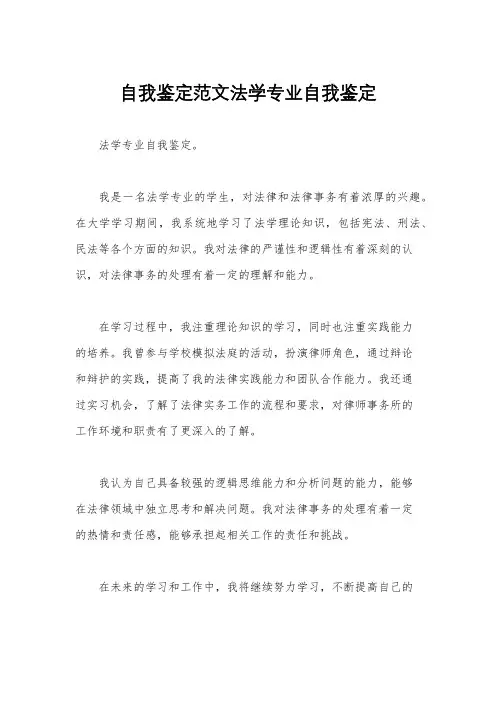 自我鉴定范文法学专业自我鉴定

法学专业自我鉴定。

我是一名法学专业的学生，对法律和法律事务有着浓厚的兴趣。在大学学习期间，我系统地学习了法学理论知识，包括宪法、刑法、民法等各个方面的知识。我对法律的严谨性和逻辑性有着深刻的认识，对法律事务的处理有着一定的理解和能力。

在学习过程中，我注重理论知识的学习，同时也注重实践能力的培养。我曾参与学校模拟法庭的活动，扮演律师角色，通过辩论和辩护的实践，提高了我的法律实践能力和团队合作能力。我还通过实习机会，了解了法律实务工作的流程和要求，对律师事务所的工作环境和职责有了更深入的了解。

我认为自己具备较强的逻辑思维能力和分析问题的能力，能够在法律领域中独立思考和解决问题。我对法律事务的处理有着一定的热情和责任感，能够承担起相关工作的责任和挑战。

在未来的学习和工作中，我将继续努力学习，不断提高自己的